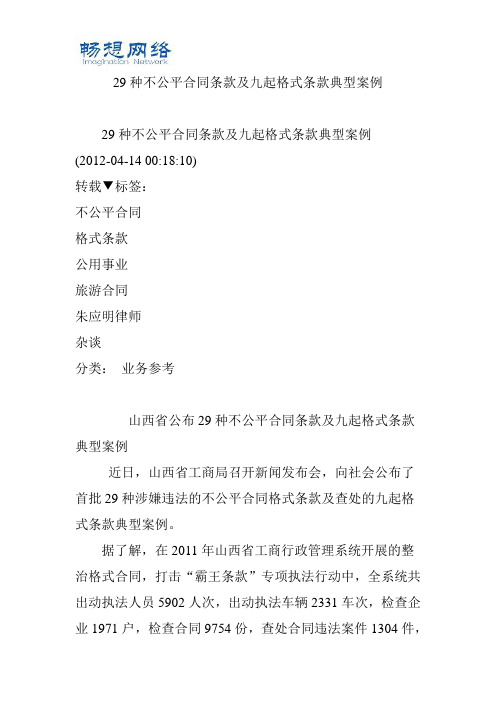 畅想网络
Imagination Network

29 种不公平合同条款及九起格式条款典型案例

29 种不公平合同条款及九起格式条款典型案例
(2012-04-14 00:18:10)
转载▼标签：
不公平合同
格式条款
公用事业
旅游合同
朱应明律师
杂谈
分类： 业务参考

山西省公布 29 种不公平合同条款及九起格式条款典型案例

近日，山西省工商局召开新闻发布会，向社会公布了首批 29 种涉嫌违法的不公平合同格式条款及查处的九起格式条款典型案例。

据了解，在 2011 年山西省工商行政管理系统开展的整治格式合同，打击“霸王条款”专项执法行动中，全系统共出动执法人员 5902 人次，出动执法车辆 2331 车次，检查企业 1971 户，检查合同 9754 份，查处合同违法案件 1304 件，